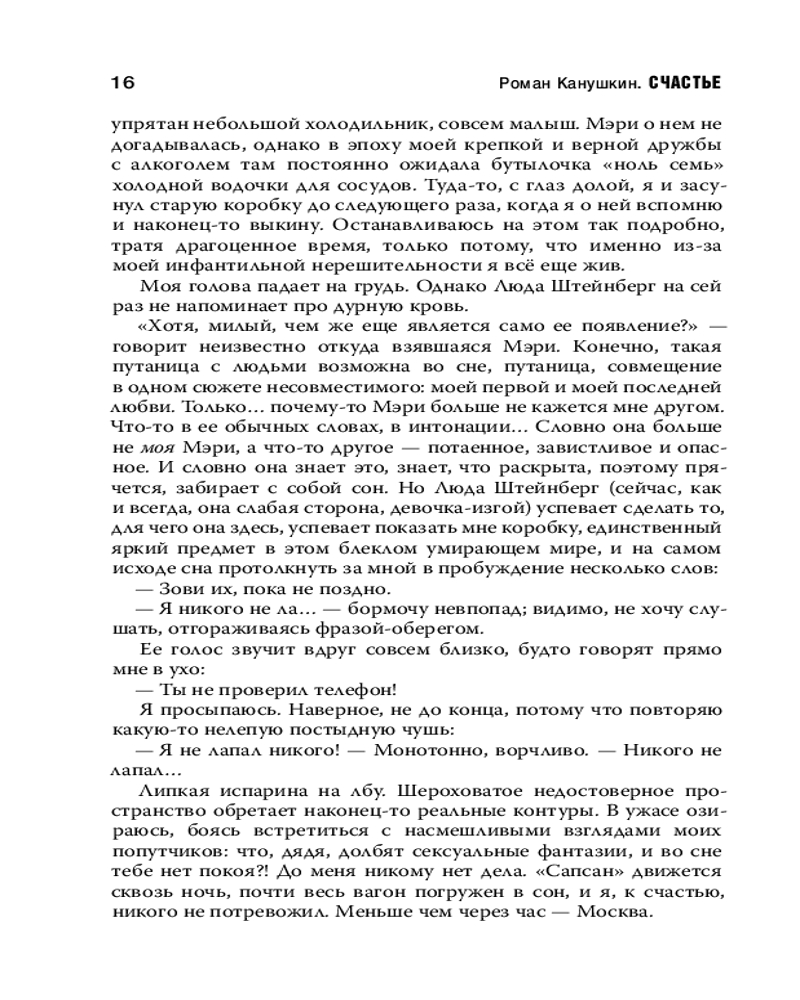 16 Роман Канушкин. СЧАСТЬЕ

упрятан небольшой холодильник, совсем малыш. Мэри о нем не догадывалась, однако в эпоху моей крепкой и верной дружбы с алкоголем там постоянно ожидала бутылочка «ноль семь» холодной водочки для сосудов. Туда-то, с глаз долой, я и засунул старую коробку до следующего раза, когда я о ней вспомню и наконец-то выкину. Останавливаюсь на этом так подробно, тратя драгоценное время, только потому, что именно из-за моей инфантильной нерешительности я всё еще жив.

Моя голова падает на грудь. Однако Люда Штейнберг на сей раз не напоминает про дурную кровь.

«Хотя, милый, чем же еще является само ее появление?» — говорит неизвестно откуда взявшаяся Мэри. Конечно, такая путаница с людьми возможна во сне, путаница, совмещение в одном сюжете несовместимого: моей первой и моей последней любви. Только… почему-то Мэри больше не кажется мне другом. Что-то в ее обычных словах, в интонации… Словно она больше не моя Мэри, а что-то другое — потаенное, завистливое и опасное. И словно она знает это, знает, что раскрыта, поэтому прячется, забирает с собой сон. Но Люда Штейнберг (сейчас, как и всегда, она слабая сторона, девочка-изгой) успевает сделать то, для чего она здесь, успевает показать мне коробку, единственный яркий предмет в этом блеклом умирающем мире, и на самом исходе сна протолкнуть за мной в пробуждение несколько слов:

— Зови их, пока не поздно.

— Я никого не ла… — бормочу невпопад; видимо, не хочу слушать, отгораживаясь фразой-оберегом.

Ее голос звучит вдруг совсем близко, будто говорят прямо мне в ухо:

— Ты не проверил телефон!

Я просыпаюсь. Наверное, не до конца, потому что повторяю какую-то нелепую постыдную чушь:

— Я не лапал никого! — Монотонно, ворчливо. — Никого не лапал…

Липкая испарина на лбу. Шероховатое недостоверное пространство обретает наконец-то реальные контуры. В ужасе озираюсь, боясь встретиться с насмешливыми взглядами моих попутчиков: что, дядя, долбят сексуальные фантазии, и во сне тебе нет покоя?! До меня никому нет дела. «Сапсан» движется сквозь ночь, почти весь вагон погружен в сон, и я, к счастью, никого не потревожил. Меньше чем через час — Москва.